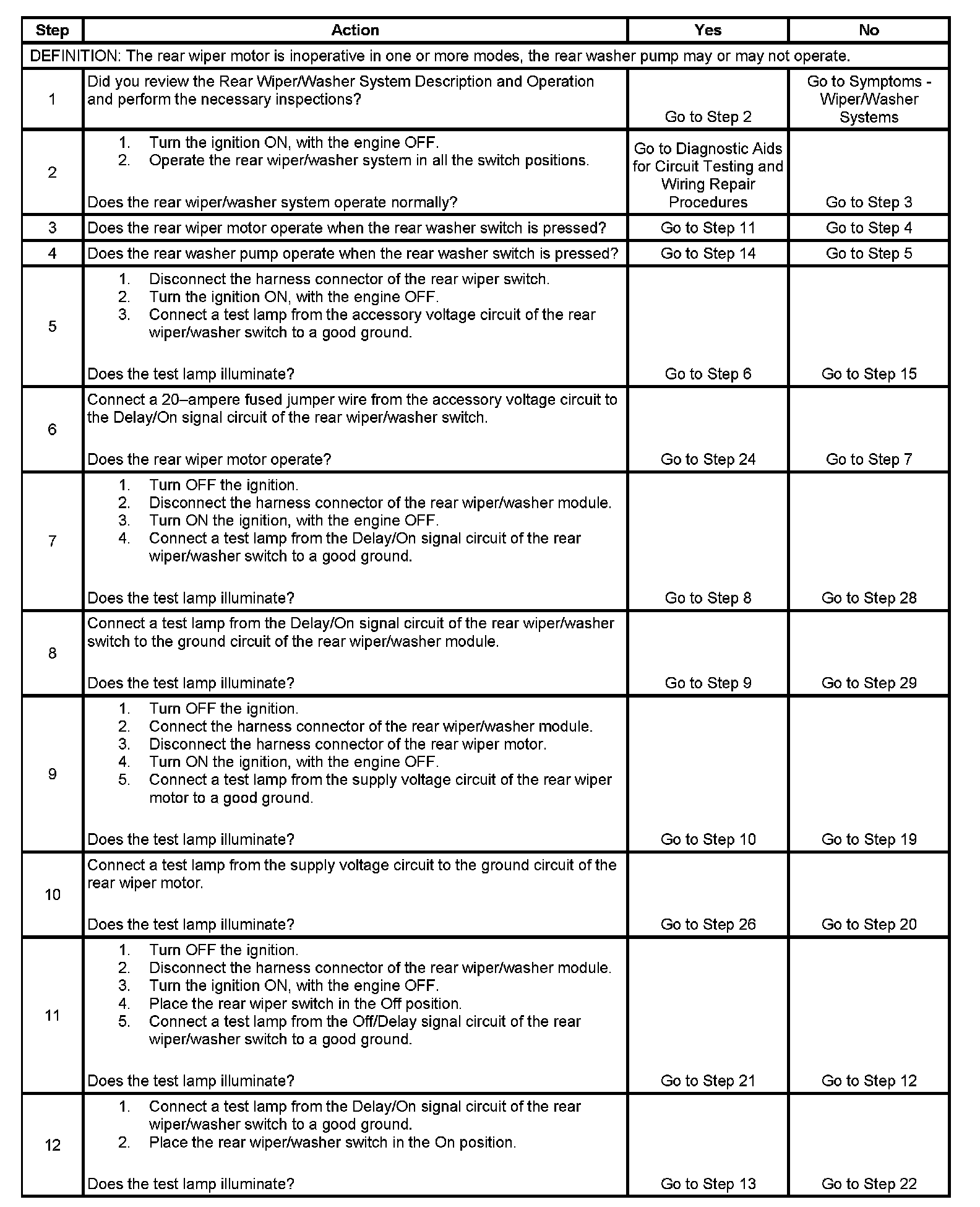 | Step | Action | Yes | No |
|---|---|---|---|
| DEFINITION: The rear wiper motor is inoperative in one or more modes, the rear washer pump may or may not operate. | | | |
| 1 | Did you review the Rear Wiper/Washer System Description and Operation and perform the necessary inspections? | Go to Step 2 | Go to Symptoms - Wiper/Washer Systems |
| 2 | 1. Turn the ignition ON, with the engine OFF. 2. Operate the rear wiper/washer system in all the switch positions. Does the rear wiper/washer system operate normally? | Go to Diagnostic Aids for Circuit Testing and Wiring Repair Procedures | Go to Step 3 |
| 3 | Does the rear wiper motor operate when the rear washer switch is pressed? | Go to Step 11 | Go to Step 4 |
| 4 | Does the rear washer pump operate when the rear washer switch is pressed? | Go to Step 14 | Go to Step 5 |
| 5 | 1. Disconnect the harness connector of the rear wiper switch. 2. Turn the ignition ON, with the engine OFF. 3. Connect a test lamp from the accessory voltage circuit of the rear wiper/washer switch to a good ground. Does the test lamp illuminate? | Go to Step 6 | Go to Step 15 |
| 6 | Connect a 20–ampere fused jumper wire from the accessory voltage circuit to the Delay/On signal circuit of the rear wiper/washer switch. Does the rear wiper motor operate? | Go to Step 24 | Go to Step 7 |
| 7 | 1. Turn OFF the ignition. 2. Disconnect the harness connector of the rear wiper/washer module. 3. Turn ON the ignition, with the engine OFF. 4. Connect a test lamp from the Delay/On signal circuit of the rear wiper/washer switch to a good ground. Does the test lamp illuminate? | Go to Step 8 | Go to Step 28 |
| 8 | Connect a test lamp from the Delay/On signal circuit of the rear wiper/washer switch to the ground circuit of the rear wiper/washer module. Does the test lamp illuminate? | Go to Step 9 | Go to Step 29 |
| 9 | 1. Turn OFF the ignition. 2. Connect the harness connector of the rear wiper/washer module. 3. Disconnect the harness connector of the rear wiper motor. 4. Turn ON the ignition, with the engine OFF. 5. Connect a test lamp from the supply voltage circuit of the rear wiper motor to a good ground. Does the test lamp illuminate? | Go to Step 10 | Go to Step 19 |
| 10 | Connect a test lamp from the supply voltage circuit to the ground circuit of the rear wiper motor. Does the test lamp illuminate? | Go to Step 26 | Go to Step 20 |
| 11 | 1. Turn OFF the ignition. 2. Disconnect the harness connector of the rear wiper/washer module. 3. Turn the ignition ON, with the engine OFF. 4. Place the rear wiper switch in the Off position. 5. Connect a test lamp from the Off/Delay signal circuit of the rear wiper/washer switch to a good ground. Does the test lamp illuminate? | Go to Step 21 | Go to Step 12 |
| 12 | 1. Connect a test lamp from the Delay/On signal circuit of the rear wiper/washer switch to a good ground. 2. Place the rear wiper/washer switch in the On position. Does the test lamp illuminate? | Go to Step 13 | Go to Step 22 |